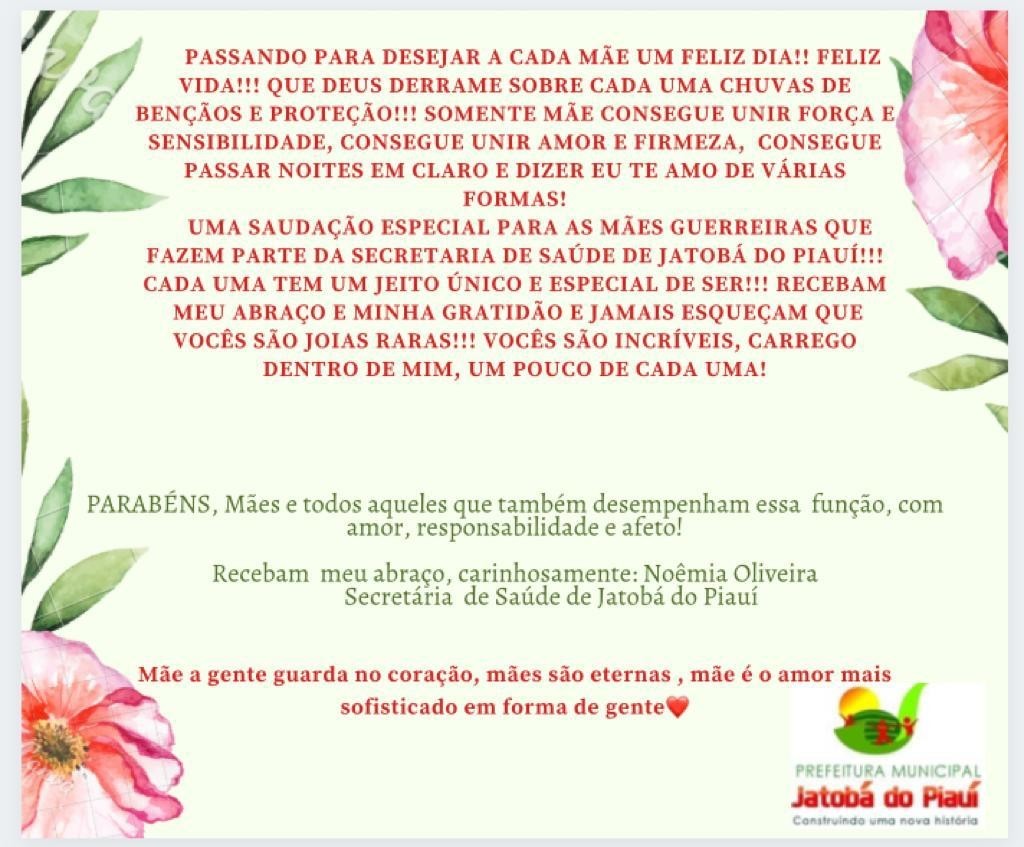 PASSANDO PARA DESEJAR A CADA MÃE UM FELIZ DIA!! FELIZ VIDA!!! QUE DEUS DERRAME SOBRE CADA UMA CHUVAS DE BENÇÃOS E PROTEÇÃO!!! SOMENTE MÃE CONSEGUE UNIR FORÇA E SENSIBILIDADE, CONSEGUE UNIR AMOR E FIRMEZA, CONSEGUE PASSAR NOITES EM CLARO E DIZER EU TE AMO DE VÁRIAS FORMAS!
UMA SAUDAÇÃO ESPECIAL PARA AS MÃES GUERREIRAS QUE FAZEM PARTE DA SECRETARIA DE SAÚDE DE JATOBÁ DO PIAUÍ!!! CADA UMA TEM UM JEITO ÚNICO E ESPECIAL DE SER!!! RECEBAM MEU ABRAÇO E MINHA GRATIDÃO E JAMAIS ESQUEÇAM QUE VOCÊS SÃO JOIAS RARAS!!! VOCÊS SÃO INCRÍVEIS, CARREGO DENTRO DE MIM, UM POUCO DE CADA UMA!

PARABÉNS, Mães e todos aqueles que também desempenham essa função, com amor, responsabilidade e afeto!

Recebam meu abraço, carinhosamente: Noêmia Oliveira
Secretária de Saúde de Jatobá do Piauí

Mãe a gente guarda no coração, mães são eternas , mãe é o amor mais sofisticado em forma de gente❤️

PREFEITURA MUNICIPAL
Jatobá do Piauí
Construindo uma nova história